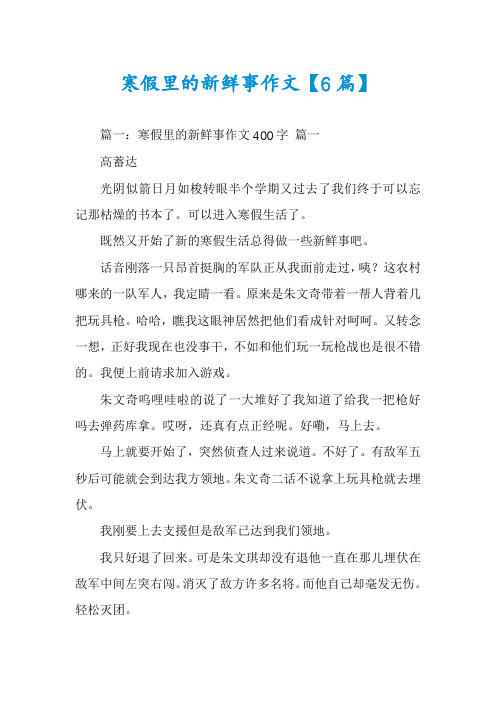 寒假里的新鲜事作文【6篇】

篇一：寒假里的新鲜事作文400字 篇一

高蓄达

光阴似箭日月如梭转眼半个学期又过去了我们终于可以忘记那枯燥的书本了。可以进入寒假生活了。

既然又开始了新的寒假生活总得做一些新鲜事吧。

话音刚落一只昂首挺胸的军队正从我面前走过，咦？这农村哪来的一队军人，我定睛一看。原来是朱文奇带着一帮人背着几把玩具枪。哈哈，瞧我这眼神居然把他们看成针对呵呵。又转念一想，正好我现在也没事干，不如和他们玩一玩枪战也是很不错的。我便上前请求加入游戏。

朱文奇呜哩哇啦的说了一大堆好了我知道了给我一把枪好吗去弹药库拿。哎呀，还真有点正经呢。好嘞，马上去。

马上就要开始了，突然侦查人过来说道。不好了。有敌军五秒后可能就会到达我方领地。朱文奇二话不说拿上玩具枪就去埋伏。

我刚要上去支援但是敌军已达到我们领地。

我只好退了回来。可是朱文琪却没有退他一直在那儿埋伏在敌军中间左突右闯。消灭了敌方许多名将。而他自己却毫发无伤。轻松灭团。